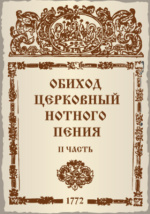 ОБИХОД ЦЕРКОВНЫЙ НОТНОГО ПЕНИЯ

II ЧАСТЬ

1772